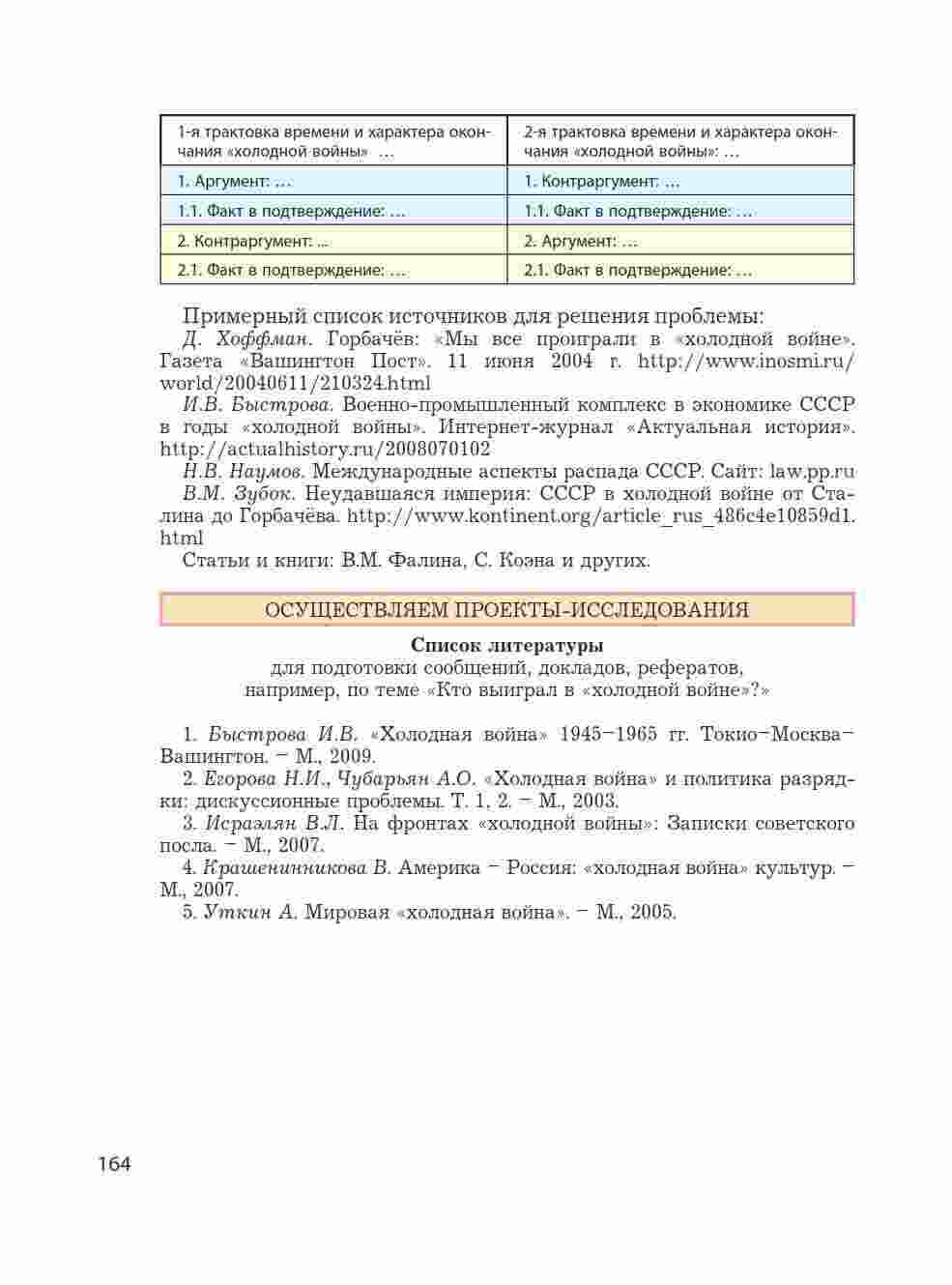 | 1-я трактовка времени и характера окончания «холодной войны» … | 2-я трактовка времени и характера окончания «холодной войны»: … |
|---|---|
| 1. Аргумент: … | 1. Контраргумент: … |
| 1.1. Факт в подтверждение: … | 1.1. Факт в подтверждение: … |
| 2. Контраргумент: ... | 2. Аргумент: … |
| 2.1. Факт в подтверждение: … | 2.1. Факт в подтверждение: … |

Примерный список источников для решения проблемы:

Д. Хоффман. Горбачёв: «Мы все проиграли в «холодной войне». Газета «Вашингтон Пост». 11 июня 2004 г. http://www.inosmi.ru/world/20040611/210324.html

И.В. Быстрова. Военно-промышленный комплекс в экономике СССР в годы «холодной войны». Интернет-журнал «Актуальная история». http://actualhistory.ru/2008070102

Н.В. Наумов. Международные аспекты распада СССР. Сайт: law.pp.ru

В.М. Зубок. Неудавшаяся империя: СССР в холодной войне от Сталина до Горбачёва. http://www.kontinent.org/article_rus_486c4e10859d1.html

Статьи и книги: В.М. Фалина, С. Коэна и других.

ОСУЩЕСТВЛЯЕМ ПРОЕКТЫ-ИССЛЕДОВАНИЯ

Список литературы
для подготовки сообщений, докладов, рефератов, например, по теме «Кто выиграл в «холодной войне»?»

1. Быстрова И.В. «Холодная война» 1945–1965 гг. Токио–Москва–Вашингтон. – М., 2009.

2. Егорова Н.И., Чубарьян А.О. «Холодная война» и политика разрядки: дискуссионные проблемы. Т. 1, 2. – М., 2003.

3. Исраэлян В.Л. На фронтах «холодной войны»: Записки советского посла. – М., 2007.

4. Крашенинникова В. Америка – Россия: «холодная война» культур. – М., 2007.

5. Уткин А. Мировая «холодная война». – М., 2005.

164